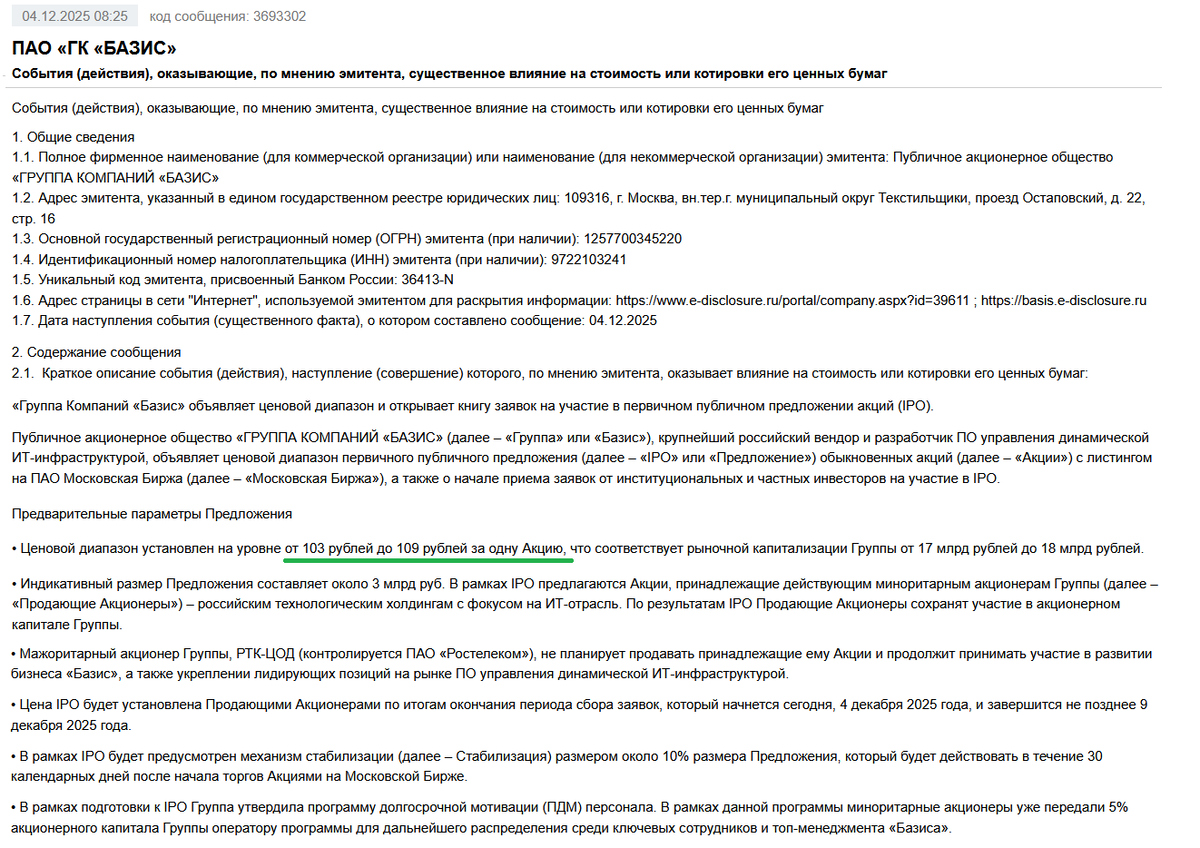 04.12.2025 08:25 код сообщения: 3693302

ПАО «ГК «БАЗИС»

События (действия), оказывающие, по мнению эмитента, существенное влияние на стоимость или котировки его ценных бумаг

События (действия), оказывающие, по мнению эмитента, существенное влияние на стоимость или котировки его ценных бумаг

1. Общие сведения
1.1. Полное фирменное наименование (для коммерческой организации) или наименование (для некоммерческой организации) эмитента: Публичное акционерное общество «ГРУППА КОМПАНИЙ «БАЗИС»
1.2. Адрес эмитента, указанный в едином государственном реестре юридических лиц: 109316, г. Москва, вн.тер.г. муниципальный округ Текстильщики, проезд Остаповский, д. 22, стр. 16
1.3. Основной государственный регистрационный номер (ОГРН) эмитента (при наличии): 1257700345220
1.4. Идентификационный номер налогоплательщика (ИНН) эмитента (при наличии): 9722103241
1.5. Уникальный код эмитента, присвоенный Банком России: 36413-N
1.6. Адрес страницы в сети "Интернет", используемой эмитентом для раскрытия информации: https://www.e-disclosure.ru/portal/company.aspx?id=39611 ; https://basis.e-disclosure.ru
1.7. Дата наступления события (существенного факта), о котором составлено сообщение: 04.12.2025

2. Содержание сообщения
2.1. Краткое описание события (действия), наступление (совершение) которого, по мнению эмитента, оказывает влияние на стоимость или котировки его ценных бумаг:

«Группа Компаний «Базис» объявляет ценовой диапазон и открывает книгу заявок на участие в первичном публичном предложении акций (IPO).

Публичное акционерное общество «ГРУППА КОМПАНИЙ «БАЗИС» (далее – «Группа» или «Базис»), крупнейший российский вендор и разработчик ПО управления динамической ИТ-инфраструктурой, объявляет ценовой диапазон первичного публичного предложения (далее – «IPO» или «Предложение») обыкновенных акций (далее – «Акции») с листингом на ПАО Московская Биржа (далее – «Московская Биржа»), а также о начале приема заявок от институциональных и частных инвесторов на участие в IPO.

Предварительные параметры Предложения

• Ценовой диапазон установлен на уровне от 103 рублей до 109 рублей за одну Акцию, что соответствует рыночной капитализации Группы от 17 млрд рублей до 18 млрд рублей.

• Индикативный размер Предложения составляет около 3 млрд руб. В рамках IPO предлагаются Акции, принадлежащие действующим миноритарным акционерам Группы (далее – «Продающие Акционеры») – российским технологическим холдингам с фокусом на ИТ-отрасль. По результатам IPO Продающие Акционеры сохранят участие в акционерном капитале Группы.

• Мажоритарный акционер Группы, РТК-ЦОД (контролируется ПАО «Ростелеком»), не планирует продавать принадлежащие ему Акции и продолжит принимать участие в развитии бизнеса «Базис», а также укреплении лидирующих позиций на рынке ПО управления динамической ИТ-инфраструктурой.

• Цена IPO будет установлена Продающими Акционерами по итогам окончания периода сбора заявок, который начнется сегодня, 4 декабря 2025 года, и завершится не позднее 9 декабря 2025 года.

• В рамках IPO будет предусмотрен механизм стабилизации (далее – Стабилизация) размером около 10% размера Предложения, который будет действовать в течение 30 календарных дней после начала торгов Акциями на Московской Бирже.

• В рамках подготовки к IPO Группа утвердила программу долгосрочной мотивации (ПДМ) персонала. В рамках данной программы миноритарные акционеры уже передали 5% акционерного капитала Группы оператору программы для дальнейшего распределения среди ключевых сотрудников и топ-менеджмента «Базиса».